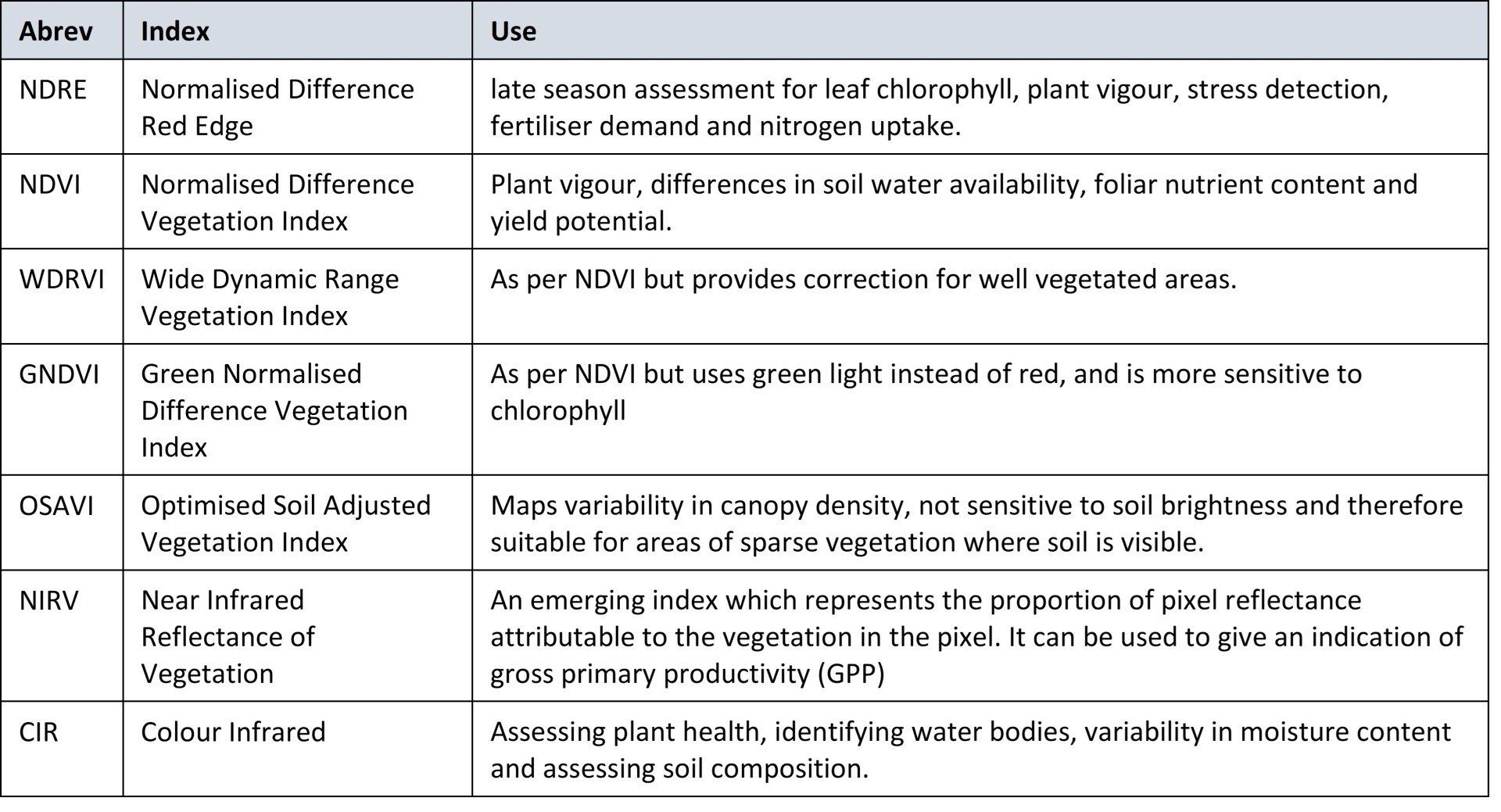 | Abrev | Index | Use |
|---|---|---|
| NDRE | Normalised Difference Red Edge | late season assessment for leaf chlorophyll, plant vigour, stress detection, fertiliser demand and nitrogen uptake. |
| NDVI | Normalised Difference Vegetation Index | Plant vigour, differences in soil water availability, foliar nutrient content and yield potential. |
| WDRVI | Wide Dynamic Range Vegetation Index | As per NDVI but provides correction for well vegetated areas. |
| GNDVI | Green Normalised Difference Vegetation Index | As per NDVI but uses green light instead of red, and is more sensitive to chlorophyll |
| OSAVI | Optimised Soil Adjusted Vegetation Index | Maps variability in canopy density, not sensitive to soil brightness and therefore suitable for areas of sparse vegetation where soil is visible. |
| NIRV | Near Infrared Reflectance of Vegetation | An emerging index which represents the proportion of pixel reflectance attributable to the vegetation in the pixel. It can be used to give an indication of gross primary productivity (GPP) |
| CIR | Colour Infrared | Assessing plant health, identifying water bodies, variability in moisture content and assessing soil composition. |